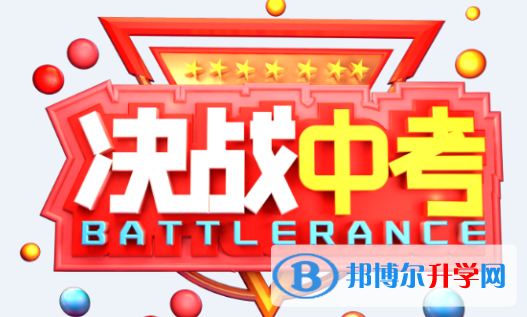 决战中考
BATTLERANCE
B 邦博尔升学网